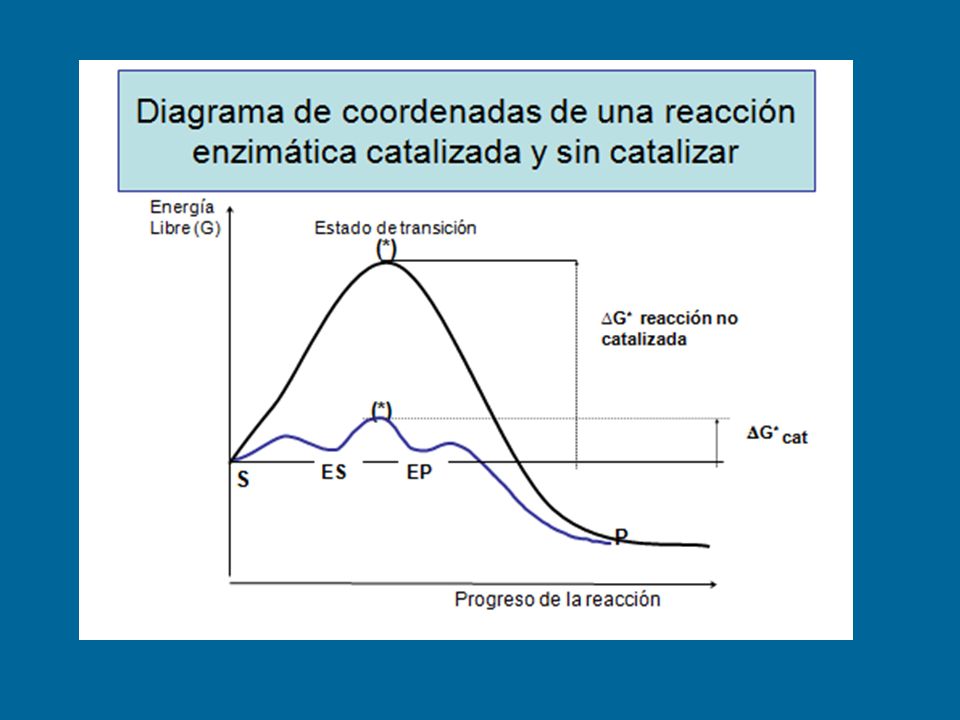 Diagrama de coordenadas de una reacción enzimática catalizada y sin catalizar

Energía Libre (G)

Estado de transición

(*)

$\Delta G^{*}$ reacción no catalizada

(*)

$\Delta G^{*}_{cat}$

S

ES

EP

P

Progreso de la reacción